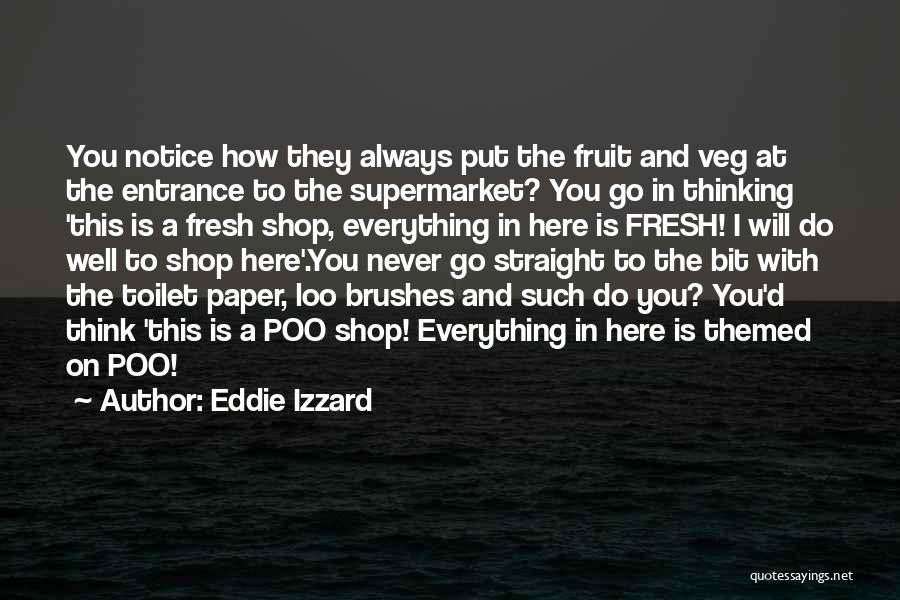 You notice how they always put the fruit and veg at the entrance to the supermarket? You go in thinking 'this is a fresh shop, everything in here is FRESH! I will do well to shop here'.You never go straight to the bit with the toilet paper, loo brushes and such do you? You'd think 'this is a POO shop! Everything in here is themed on POO!

~ Author: Eddie Izzard

quotessayings.net